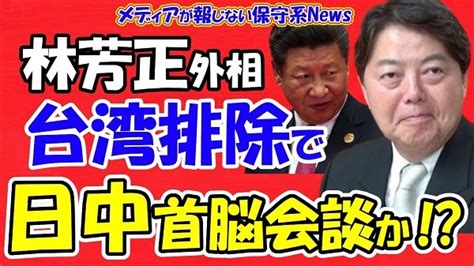 メディアが報じない保守系News

林芳正外相

台湾排除で

日中首脳会談か!?